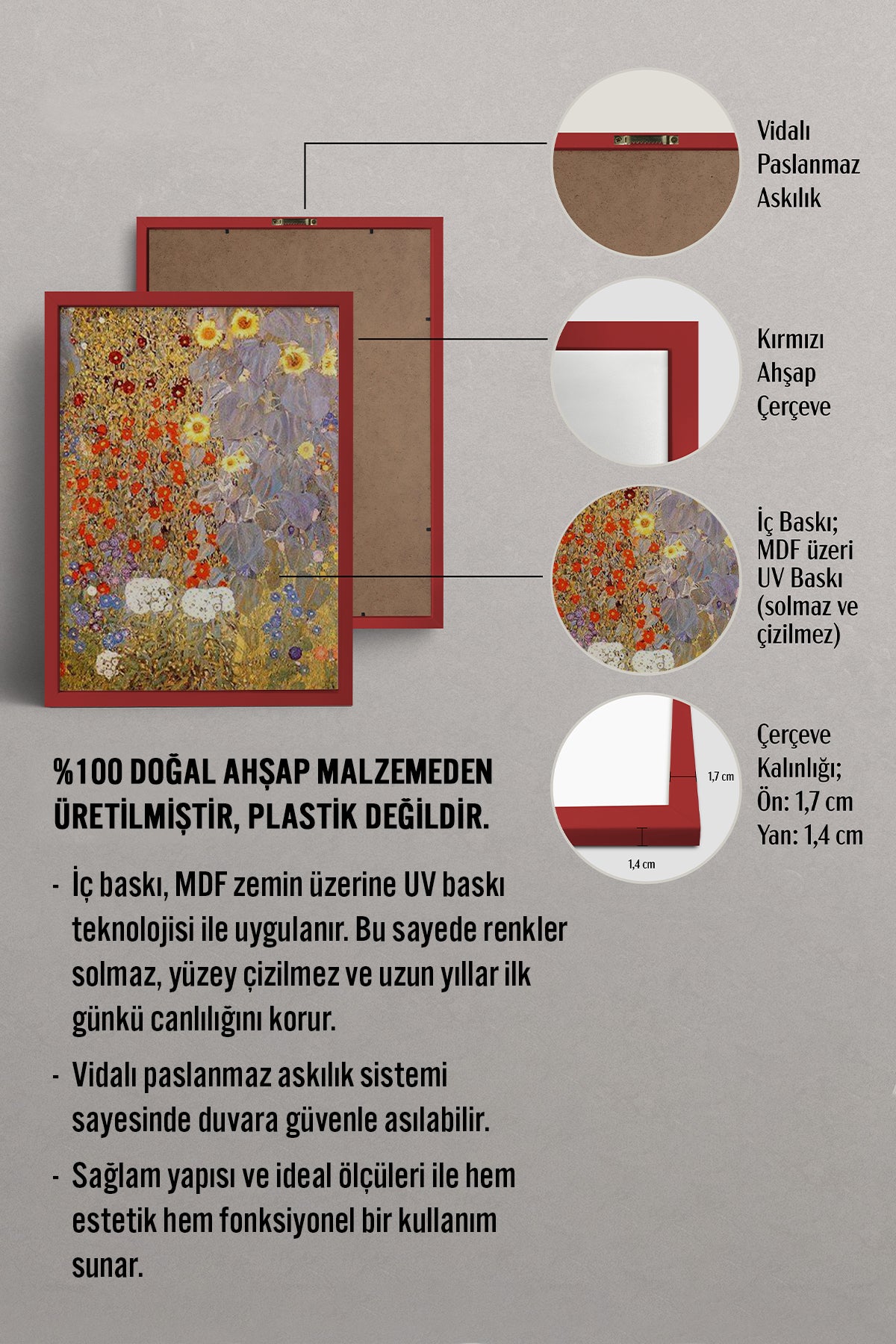 Vidalı Paslanmaz Askılık

Kırmızı Ahşap Çerçeve

İç Baskı; MDF üzeri UV Baskı (solmaz ve çizilmez)

1,7 cm

1,4 cm

Çerçeve Kalınlığı; Ön: 1,7 cm Yan: 1,4 cm

%100 DOĞAL AHŞAP MALZEMEDEN ÜRETİLMİŞTİR, PLASTİK DEĞİLDİR.

- İç baskı, MDF zemin üzerine UV baskı teknolojisi ile uygulanır. Bu sayede renkler solmaz, yüzey çizilmez ve uzun yıllar ilk günkü canlılığını korur.

- Vidalı paslanmaz askılık sistemi sayesinde duvara güvenle asılabilir.

- Sağlam yapısı ve ideal ölçüleri ile hem estetik hem fonksiyonel bir kullanım sunar.